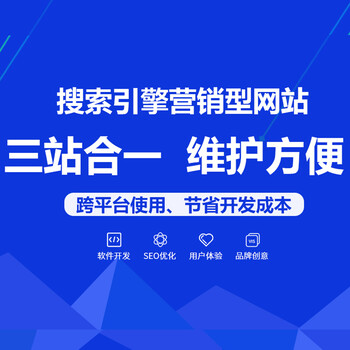 搜索引擎营销型网站

三站合一 维护方便

跨平台使用、节省开发成本

</>
软件开发

SEO优化

用户体验

VIS
品牌创意